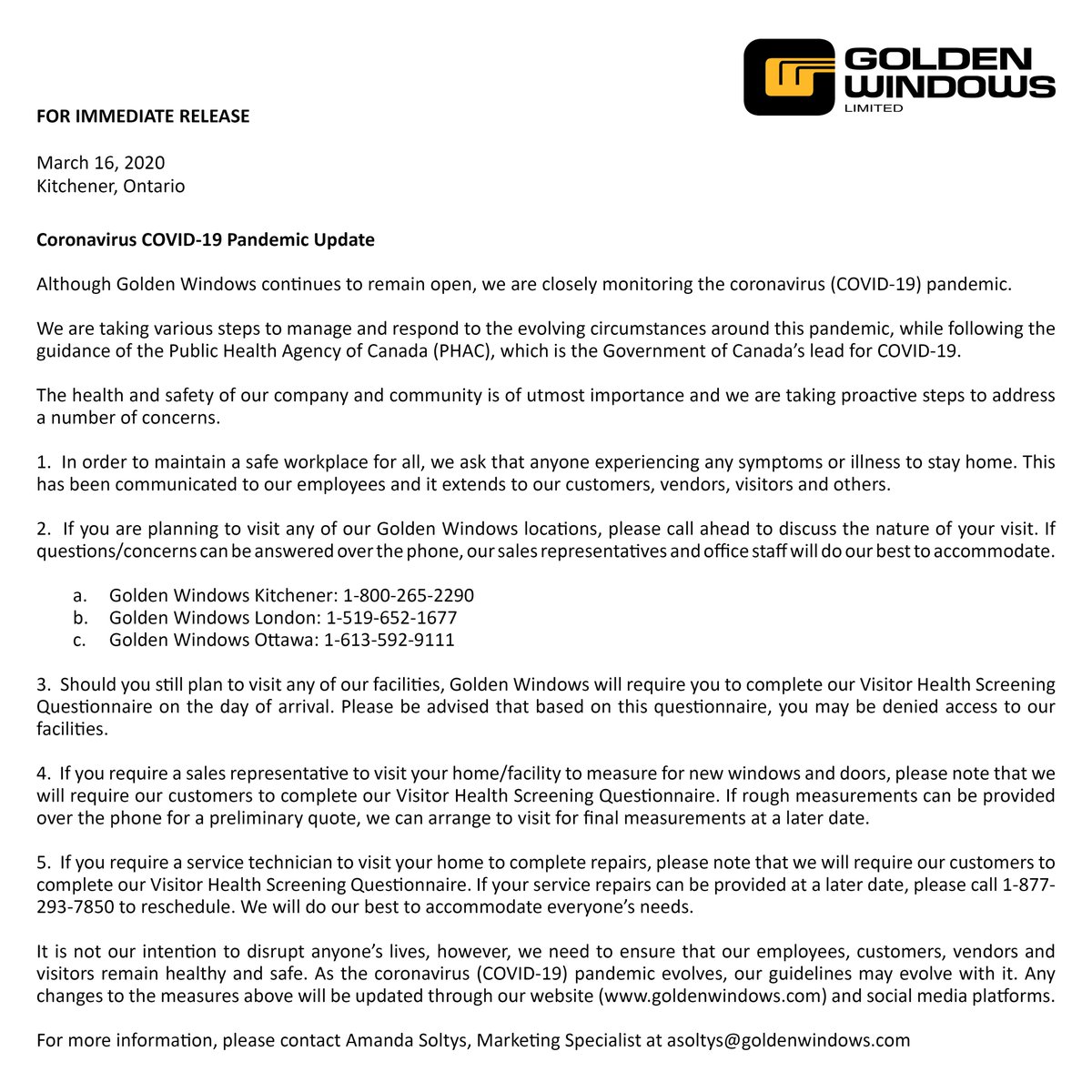 GOLDEN WINDOWS LIMITED

FOR IMMEDIATE RELEASE

March 16, 2020
Kitchener, Ontario

Coronavirus COVID-19 Pandemic Update

Although Golden Windows continues to remain open, we are closely monitoring the coronavirus (COVID-19) pandemic.

We are taking various steps to manage and respond to the evolving circumstances around this pandemic, while following the guidance of the Public Health Agency of Canada (PHAC), which is the Government of Canada's lead for COVID-19.

The health and safety of our company and community is of utmost importance and we are taking proactive steps to address a number of concerns.

1. In order to maintain a safe workplace for all, we ask that anyone experiencing any symptoms or illness to stay home. This has been communicated to our employees and it extends to our customers, vendors, visitors and others.

2. If you are planning to visit any of our Golden Windows locations, please call ahead to discuss the nature of your visit. If questions/concerns can be answered over the phone, our sales representatives and office staff will do our best to accommodate.

a. Golden Windows Kitchener: 1-800-265-2290
b. Golden Windows London: 1-519-652-1677
c. Golden Windows Ottawa: 1-613-592-9111

3. Should you still plan to visit any of our facilities, Golden Windows will require you to complete our Visitor Health Screening Questionnaire on the day of arrival. Please be advised that based on this questionnaire, you may be denied access to our facilities.

4. If you require a sales representative to visit your home/facility to measure for new windows and doors, please note that we will require our customers to complete our Visitor Health Screening Questionnaire. If rough measurements can be provided over the phone for a preliminary quote, we can arrange to visit for final measurements at a later date.

5. If you require a service technician to visit your home to complete repairs, please note that we will require our customers to complete our Visitor Health Screening Questionnaire. If your service repairs can be provided at a later date, please call 1-877-293-7850 to reschedule. We will do our best to accommodate everyone's needs.

It is not our intention to disrupt anyone's lives, however, we need to ensure that our employees, customers, vendors and visitors remain healthy and safe. As the coronavirus (COVID-19) pandemic evolves, our guidelines may evolve with it. Any changes to the measures above will be updated through our website (www.goldenwindows.com) and social media platforms.

For more information, please contact Amanda Soltys, Marketing Specialist at asoltys@goldenwindows.com